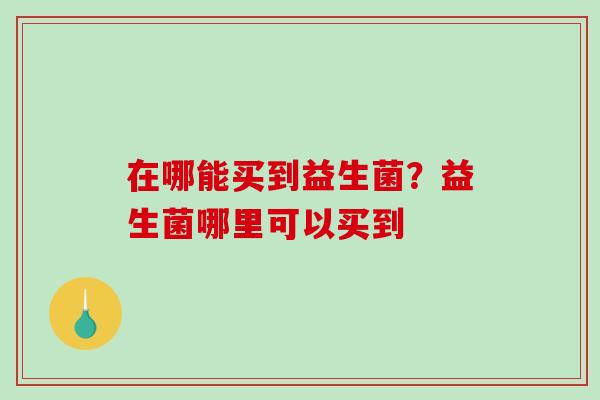 在哪能买到益生菌？益生菌哪里可以买到